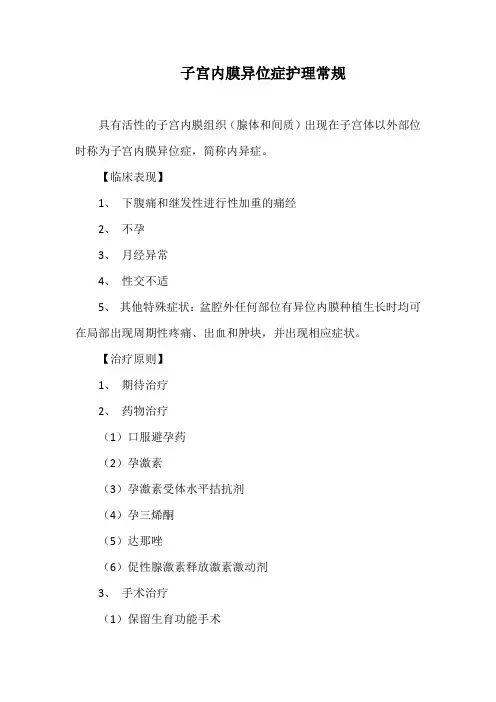 子宫内膜异位症护理常规

具有活性的子宫内膜组织（腺体和间质）出现在子宫体以外部位时称为子宫内膜异位症，简称内异症。

【临床表现】

1、 下腹痛和继发性进行性加重的痛经

2、 不孕

3、 月经异常

4、 性交不适

5、 其他特殊症状：盆腔外任何部位有异位内膜种植生长时均可在局部出现周期性疼痛、出血和肿块，并出现相应症状。

【治疗原则】

1、 期待治疗

2、 药物治疗

（1）口服避孕药

（2）孕激素

（3）孕激素受体水平拮抗剂

（4）孕三烯酮

（5）达那唑

（6）促性腺激素释放激素激动剂

3、 手术治疗

（1）保留生育功能手术